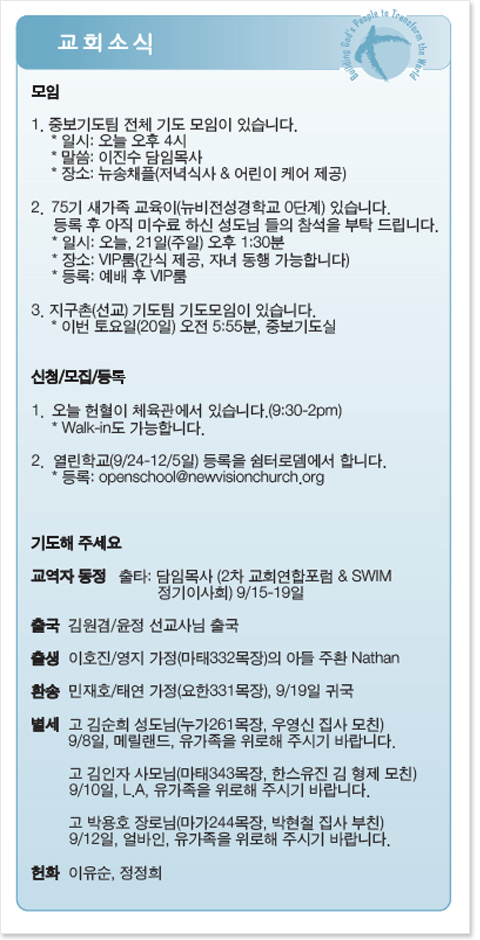 교회소식

Building God's People to Transform the World

모임

1. 중보기도팀 전체 기도 모임이 있습니다.
* 일시: 오늘 오후 4시
* 말씀: 이진수 담임목사
* 장소: 뉴송채플(저녁식사 & 어린이 케어 제공)

2. 75기 새가족 교육이(뉴비전성경학교 0단계) 있습니다. 등록 후 아직 미수료 하신 성도님 들의 참석을 부탁 드립니다.
* 일시: 오늘, 21일(주일) 오후 1:30분
* 장소: VIP룸(간식 제공, 자녀 동행 가능합니다)
* 등록: 예배 후 VIP룸

3. 지구촌(선교) 기도팀 기도모임이 있습니다.
* 이번 토요일(20일) 오전 5:55분, 중보기도실

신청/모집/등록

1. 오늘 헌혈이 체육관에서 있습니다.(9:30-2pm)
* Walk-in도 가능합니다.

2. 열린학교(9/24-12/5일) 등록을 쉼터로뎀에서 합니다.
* 등록: openschool@newvisionchurch.org

기도해 주세요

교역자 동정 출타: 담임목사 (2차 교회연합포럼 & SWIM 정기이사회) 9/15-19일

출국 김원겸/윤정 선교사님 출국

출생 이호진/영지 가정(마태332목장)의 아들 주환 Nathan

환송 민재호/태연 가정(요한331목장), 9/19일 귀국

별세 고 김순희 성도님(누가261목장, 우영신 집사 모친) 9/8일, 메릴랜드, 유가족을 위로해 주시기 바랍니다.

고 김인자 사모님(마태343목장, 한스유진 김 형제 모친) 9/10일, L.A, 유가족을 위로해 주시기 바랍니다.

고 박용호 장로님(마가244목장, 박현철 집사 부친) 9/12일, 얼바인, 유가족을 위로해 주시기 바랍니다.

헌화 이유순, 정정희